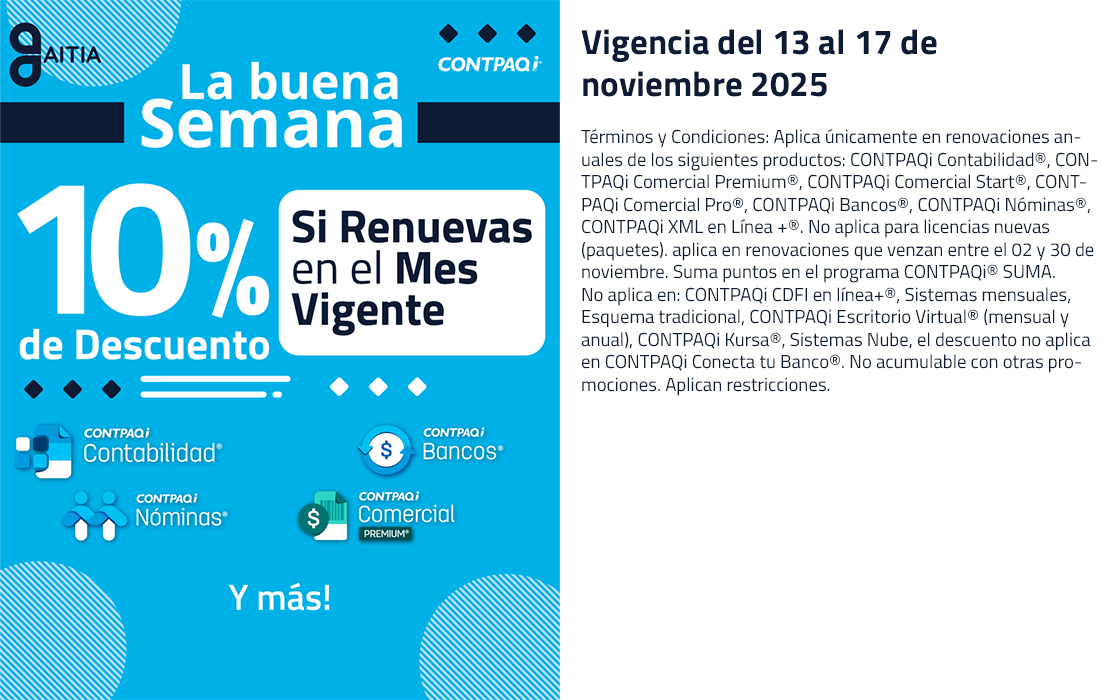 AITIA

CONTPAQi

La buena Semana

10% de Descuento

Si Renuevas en el Mes Vigente

CONTPAQi Contabilidad®

CONTPAQi Bancos®

CONTPAQi Nóminas®

CONTPAQi Comercial PREMIUM®

Y más!

Vigencia del 13 al 17 de noviembre 2025

Términos y Condiciones: Aplica únicamente en renovaciones anuales de los siguientes productos: CONTPAQi Contabilidad®, CONTPAQi Comercial Premium®, CONTPAQi Comercial Start®, CONTPAQi Comercial Pro®, CONTPAQi Bancos®, CONTPAQi Nóminas®, CONTPAQi XML en Línea +®. No aplica para licencias nuevas (paquetes). aplica en renovaciones que venzan entre el 02 y 30 de noviembre. Suma puntos en el programa CONTPAQi® SUMA.
No aplica en: CONTPAQi CDFI en línea+®, Sistemas mensuales, Esquema tradicional, CONTPAQi Escritorio Virtual® (mensual y anual), CONTPAQi Kursa®, Sistemas Nube, el descuento no aplica en CONTPAQi Conecta tu Banco®. No acumulable con otras promociones. Aplican restricciones.